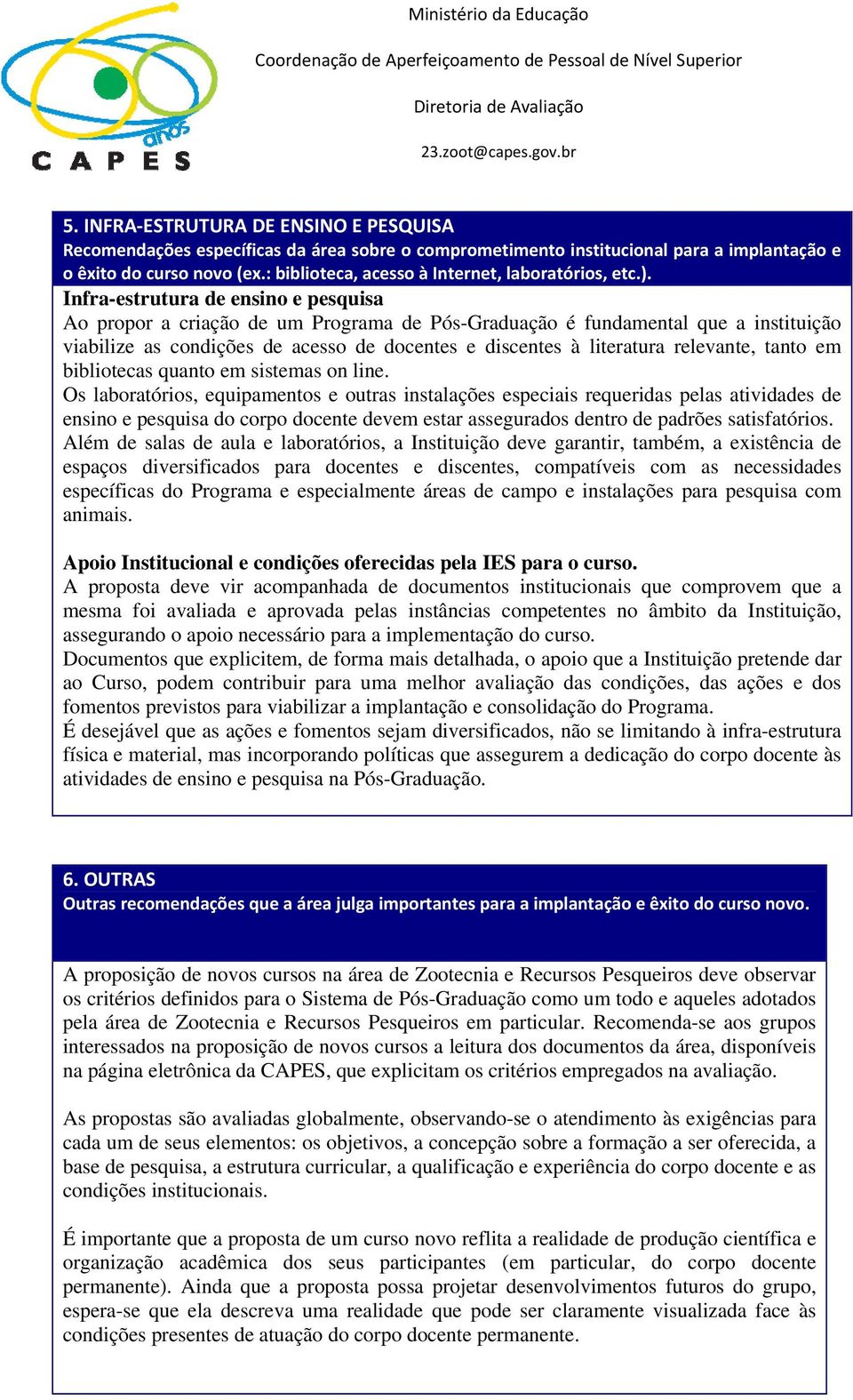 anos
CAPES

Ministério da Educação

Coordenação de Aperfeiçoamento de Pessoal de Nível Superior

Diretoria de Avaliação

23.zoot@capes.gov.br

5. INFRA-ESTRUTURA DE ENSINO E PESQUISA
Recomendações específicas da área sobre o comprometimento institucional para a implantação e o êxito do curso novo (ex.: biblioteca, acesso à Internet, laboratórios, etc.).

Infra-estrutura de ensino e pesquisa
Ao propor a criação de um Programa de Pós-Graduação é fundamental que a instituição viabilize as condições de acesso de docentes e discentes à literatura relevante, tanto em bibliotecas quanto em sistemas on line.
Os laboratórios, equipamentos e outras instalações especiais requeridas pelas atividades de ensino e pesquisa do corpo docente devem estar assegurados dentro de padrões satisfatórios.
Além de salas de aula e laboratórios, a Instituição deve garantir, também, a existência de espaços diversificados para docentes e discentes, compatíveis com as necessidades específicas do Programa e especialmente áreas de campo e instalações para pesquisa com animais.

Apoio Institucional e condições oferecidas pela IES para o curso.
A proposta deve vir acompanhada de documentos institucionais que comprovem que a mesma foi avaliada e aprovada pelas instâncias competentes no âmbito da Instituição, assegurando o apoio necessário para a implementação do curso.
Documentos que explicitem, de forma mais detalhada, o apoio que a Instituição pretende dar ao Curso, podem contribuir para uma melhor avaliação das condições, das ações e dos fomentos previstos para viabilizar a implantação e consolidação do Programa.
É desejável que as ações e fomentos sejam diversificados, não se limitando à infra-estrutura física e material, mas incorporando políticas que assegurem a dedicação do corpo docente às atividades de ensino e pesquisa na Pós-Graduação.

6. OUTRAS
Outras recomendações que a área julga importantes para a implantação e êxito do curso novo.

A proposição de novos cursos na área de Zootecnia e Recursos Pesqueiros deve observar os critérios definidos para o Sistema de Pós-Graduação como um todo e aqueles adotados pela área de Zootecnia e Recursos Pesqueiros em particular. Recomenda-se aos grupos interessados na proposição de novos cursos a leitura dos documentos da área, disponíveis na página eletrônica da CAPES, que explicitam os critérios empregados na avaliação.

As propostas são avaliadas globalmente, observando-se o atendimento às exigências para cada um de seus elementos: os objetivos, a concepção sobre a formação a ser oferecida, a base de pesquisa, a estrutura curricular, a qualificação e experiência do corpo docente e as condições institucionais.

É importante que a proposta de um curso novo reflita a realidade de produção científica e organização acadêmica dos seus participantes (em particular, do corpo docente permanente). Ainda que a proposta possa projetar desenvolvimentos futuros do grupo, espera-se que ela descreva uma realidade que pode ser claramente visualizada face às condições presentes de atuação do corpo docente permanente.